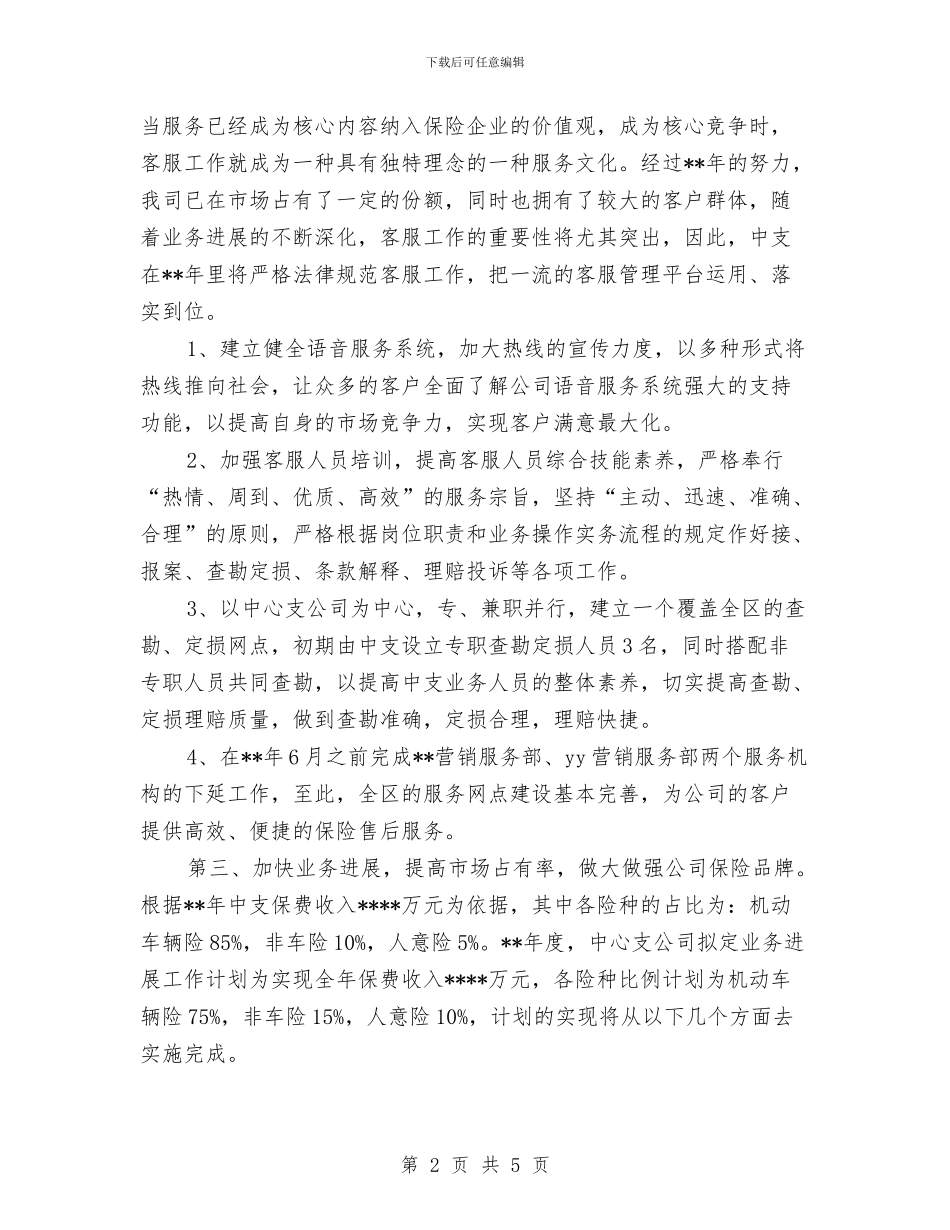 下载后可任意编辑

当服务已经成为核心内容纳入保险企业的价值观，成为核心竞争时，客服工作就成为一种具有独特理念的一种服务文化。经过**年的努力，我司已在市场占有了一定的份额，同时也拥有了较大的客户群体，随着业务进展的不断深化，客服工作的重要性将尤其突出，因此，中支在**年里将严格法律规范客服工作，把一流的客服管理平台运用、落实到位。

1、建立健全语音服务系统，加大热线的宣传力度，以多种形式将热线推向社会，让众多的客户全面了解公司语音服务系统强大的支持功能，以提高自身的市场竞争力，实现客户满意最大化。

2、加强客服人员培训，提高客服人员综合技能素养，严格奉行“热情、周到、优质、高效”的服务宗旨，坚持“主动、迅速、准确、合理”的原则，严格根据岗位职责和业务操作实务流程的规定作好接、报案、查勘定损、条款解释、理赔投诉等各项工作。

3、以中心支公司为中心，专、兼职并行，建立一个覆盖全区的查勘、定损网点，初期由中支设立专职查勘定损人员3名，同时搭配非专职人员共同查勘，以提高中支业务人员的整体素养，切实提高查勘、定损理赔质量，做到查勘准确，定损合理，理赔快捷。

4、在**年6月之前完成**营销服务部、yy营销服务部两个服务机构的下延工作，至此，全区的服务网点建设基本完善，为公司的客户提供高效、便捷的保险售后服务。

第三、加快业务进展，提高市场占有率，做大做强公司保险品牌。根据**年中支保费收入****万元为依据，其中各险种的占比为：机动车辆险85%，非车险10%，人意险5%。**年度，中心支公司拟定业务进展工作计划为实现全年保费收入****万元，各险种比例计划为机动车辆险75%，非车险15%，人意险10%，计划的实现将从以下几个方面去实施完成。

第 2 页 共 5 页